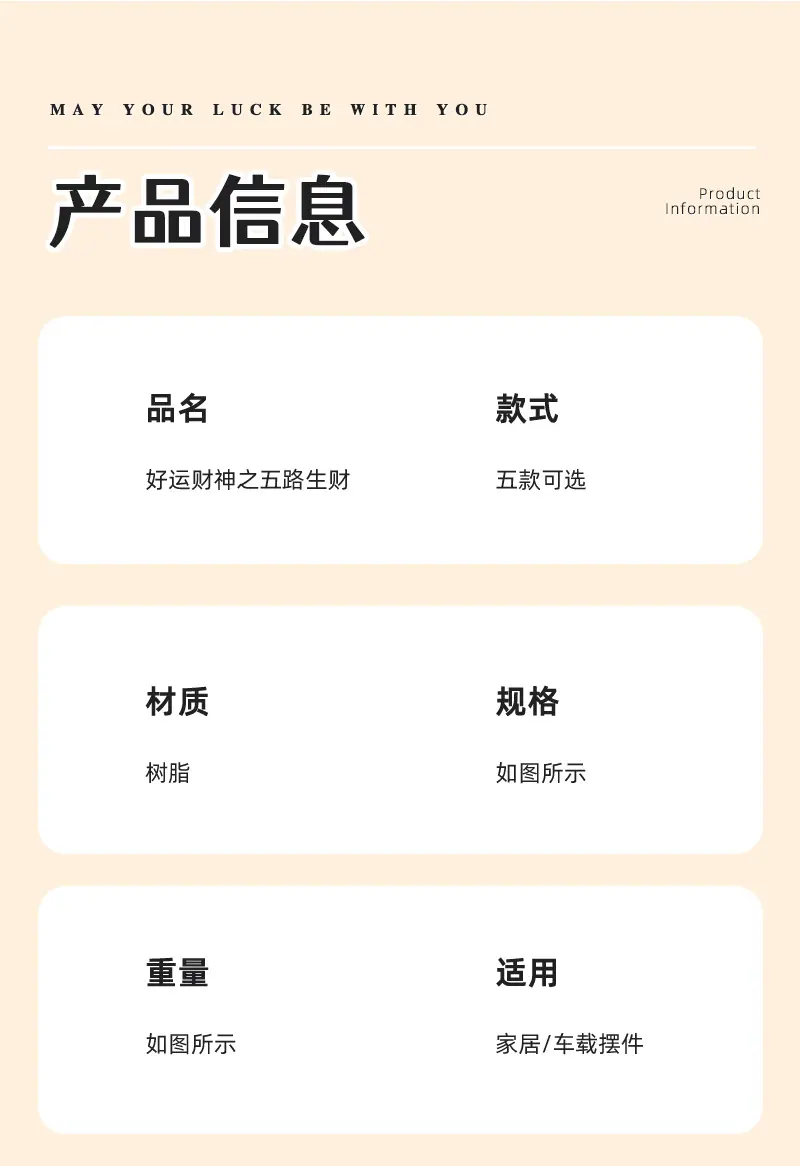 MAY YOUR LUCK BE WITH YOU

产品信息

Product
Information

品名

好运财神之五路生财

款式

五款可选

材质

树脂

规格

如图所示

重量

如图所示

适用

家居/车载摆件